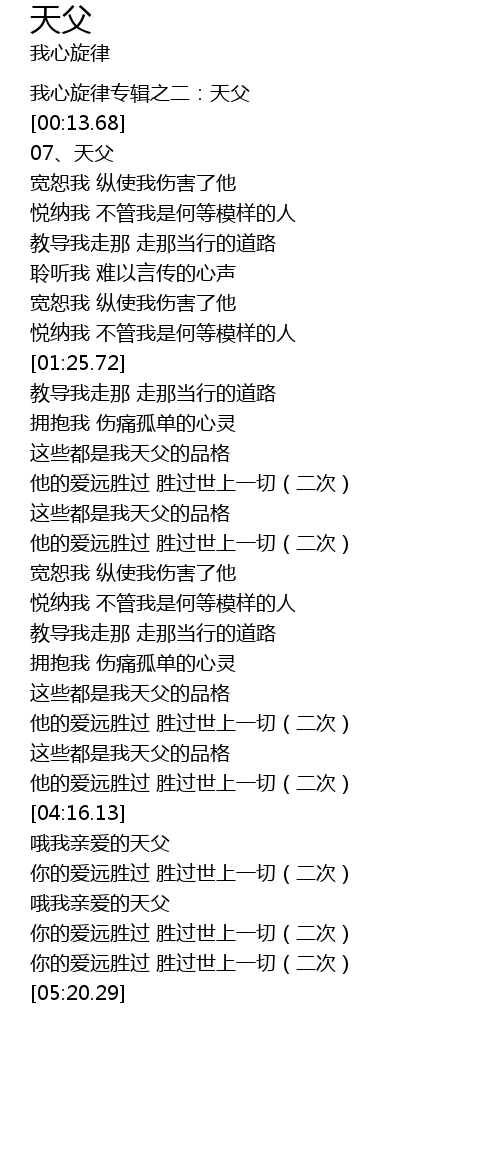 天父
我心旋律

我心旋律专辑之二：天父
[00:13.68]
07、天父
宽恕我 纵使我伤害了他
悦纳我 不管我是何等模样的人
教导我走那 走那当行的道路
聆听我 难以言传的心声
宽恕我 纵使我伤害了他
悦纳我 不管我是何等模样的人
[01:25.72]
教导我走那 走那当行的道路
拥抱我 伤痛孤单的心灵
这些都是我天父的品格
他的爱远胜过 胜过世上一切（二次）
这些都是我天父的品格
他的爱远胜过 胜过世上一切（二次）
宽恕我 纵使我伤害了他
悦纳我 不管我是何等模样的人
教导我走那 走那当行的道路
拥抱我 伤痛孤单的心灵
这些都是我天父的品格
他的爱远胜过 胜过世上一切（二次）
这些都是我天父的品格
他的爱远胜过 胜过世上一切（二次）
[04:16.13]
哦我亲爱的天父
你的爱远胜过 胜过世上一切（二次）
哦我亲爱的天父
你的爱远胜过 胜过世上一切（二次）
你的爱远胜过 胜过世上一切（二次）
[05:20.29]